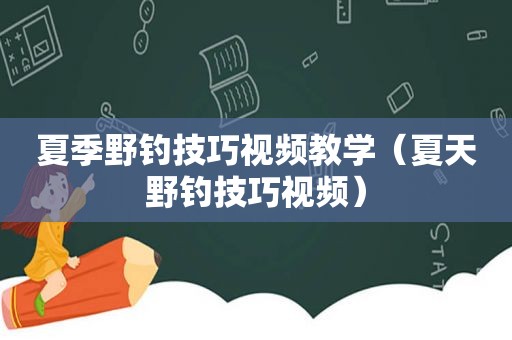 夏季野钓技巧视频教学（夏天野钓技巧视频）

STAT